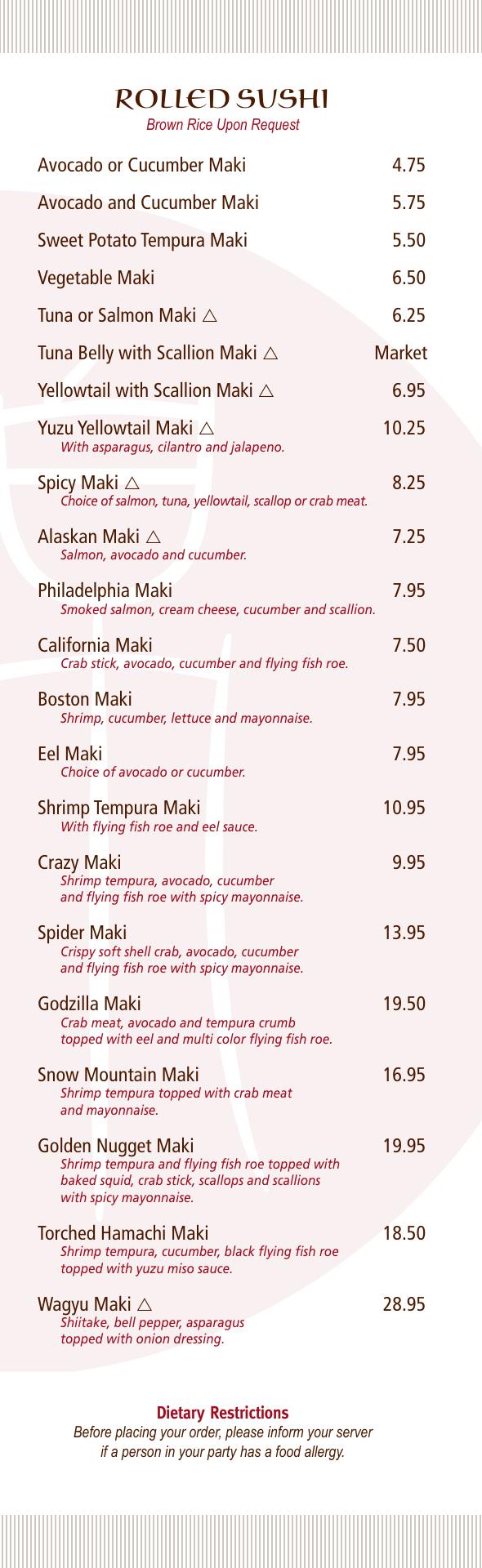 ROLLED SUSHI
Brown Rice Upon Request

Avocado or Cucumber Maki 4.75

Avocado and Cucumber Maki 5.75

Sweet Potato Tempura Maki 5.50

Vegetable Maki 6.50

Tuna or Salmon Maki △ 6.25

Tuna Belly with Scallion Maki △ Market

Yellowtail with Scallion Maki △ 6.95

Yuzu Yellowtail Maki △ 10.25
With asparagus, cilantro and jalapeno.

Spicy Maki △ 8.25
Choice of salmon, tuna, yellowtail, scallop or crab meat.

Alaskan Maki △ 7.25
Salmon, avocado and cucumber.

Philadelphia Maki 7.95
Smoked salmon, cream cheese, cucumber and scallion.

California Maki 7.50
Crab stick, avocado, cucumber and flying fish roe.

Boston Maki 7.95
Shrimp, cucumber, lettuce and mayonnaise.

Eel Maki 7.95
Choice of avocado or cucumber.

Shrimp Tempura Maki 10.95
With flying fish roe and eel sauce.

Crazy Maki 9.95
Shrimp tempura, avocado, cucumber and flying fish roe with spicy mayonnaise.

Spider Maki 13.95
Crispy soft shell crab, avocado, cucumber and flying fish roe with spicy mayonnaise.

Godzilla Maki 19.50
Crab meat, avocado and tempura crumb topped with eel and multi color flying fish roe.

Snow Mountain Maki 16.95
Shrimp tempura topped with crab meat and mayonnaise.

Golden Nugget Maki 19.95
Shrimp tempura and flying fish roe topped with baked squid, crab stick, scallops and scallions with spicy mayonnaise.

Torched Hamachi Maki 18.50
Shrimp tempura, cucumber, black flying fish roe topped with yuzu miso sauce.

Wagyu Maki △ 28.95
Shiitake, bell pepper, asparagus topped with onion dressing.

Dietary Restrictions
Before placing your order, please inform your server if a person in your party has a food allergy.